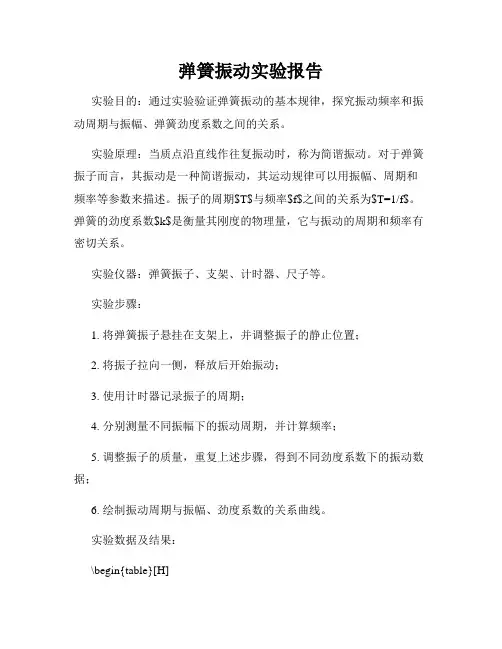 弹簧振动实验报告

实验目的：通过实验验证弹簧振动的基本规律，探究振动频率和振动周期与振幅、弹簧劲度系数之间的关系。

实验原理：当质点沿直线作往复振动时，称为简谐振动。对于弹簧振子而言，其振动是一种简谐振动，其运动规律可以用振幅、周期和频率等参数来描述。振子的周期\$T\$与频率\$f\$之间的关系为\$T=1/f\$。弹簧的劲度系数\$k\$是衡量其刚度的物理量，它与振动的周期和频率有密切关系。

实验仪器：弹簧振子、支架、计时器、尺子等。

实验步骤：

1. 将弹簧振子悬挂在支架上，并调整振子的静止位置；

2. 将振子拉向一侧，释放后开始振动；

3. 使用计时器记录振子的周期；

4. 分别测量不同振幅下的振动周期，并计算频率；

5. 调整振子的质量，重复上述步骤，得到不同劲度系数下的振动数据；

6. 绘制振动周期与振幅、劲度系数的关系曲线。

实验数据及结果：

\begin{table}[H]